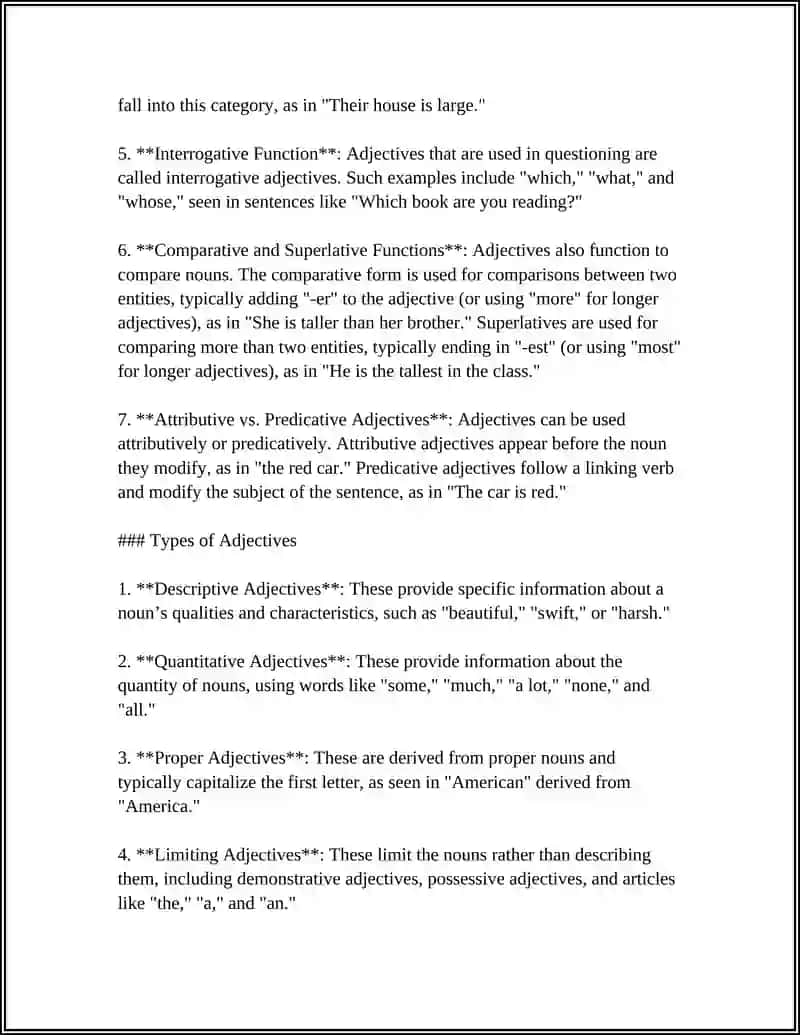 fall into this category, as in "Their house is large."

5. **Interrogative Function**: Adjectives that are used in questioning are called interrogative adjectives. Such examples include "which," "what," and "whose," seen in sentences like "Which book are you reading?"

6. **Comparative and Superlative Functions**: Adjectives also function to compare nouns. The comparative form is used for comparisons between two entities, typically adding "-er" to the adjective (or using "more" for longer adjectives), as in "She is taller than her brother." Superlatives are used for comparing more than two entities, typically ending in "-est" (or using "most" for longer adjectives), as in "He is the tallest in the class."

7. **Attributive vs. Predicative Adjectives**: Adjectives can be used attributively or predicatively. Attributive adjectives appear before the noun they modify, as in "the red car." Predicative adjectives follow a linking verb and modify the subject of the sentence, as in "The car is red."

### Types of Adjectives

1. **Descriptive Adjectives**: These provide specific information about a noun's qualities and characteristics, such as "beautiful," "swift," or "harsh."

2. **Quantitative Adjectives**: These provide information about the quantity of nouns, using words like "some," "much," "a lot," "none," and "all."

3. **Proper Adjectives**: These are derived from proper nouns and typically capitalize the first letter, as seen in "American" derived from "America."

4. **Limiting Adjectives**: These limit the nouns rather than describing them, including demonstrative adjectives, possessive adjectives, and articles like "the," "a," and "an."